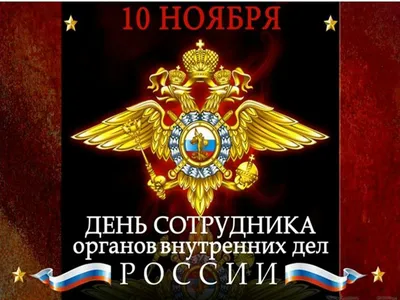 10 НОЯБРЯ

ДЕНЬ СОТРУДНИКА
органов внутренних дел
РОССИИ